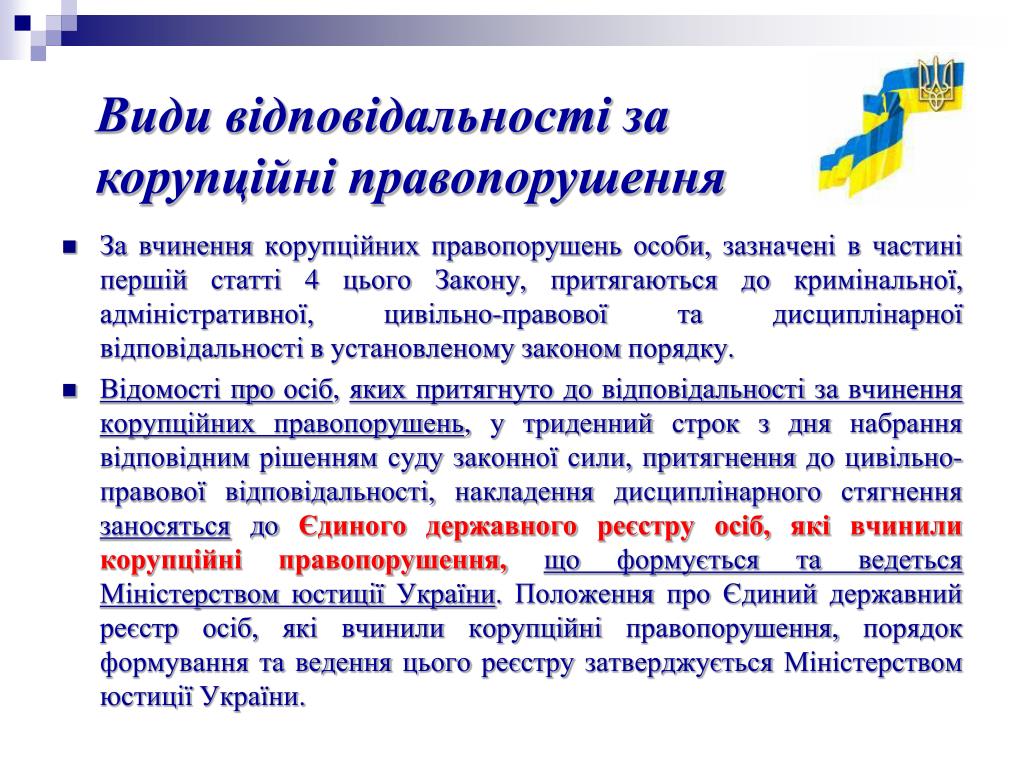 Види відповідальності за корупційні правопорушення

За вчинення корупційних правопорушень особи, зазначені в частині першій статті 4 цього Закону, притягаються до кримінальної, адміністративної, цивільно-правової та дисциплінарної відповідальності в установленому законом порядку.

Відомості про осіб, яких притягнуто до відповідальності за вчинення корупційних правопорушень, у триденний строк з дня набрання відповідним рішенням суду законної сили, притягнення до цивільно-правової відповідальності, накладення дисциплінарного стягнення заносяться до Єдиного державного реєстру осіб, які вчинили корупційні правопорушення, що формується та ведеться Міністерством юстиції України. Положення про Єдиний державний реєстр осіб, які вчинили корупційні правопорушення, порядок формування та ведення цього реєстру затверджується Міністерством юстиції України.